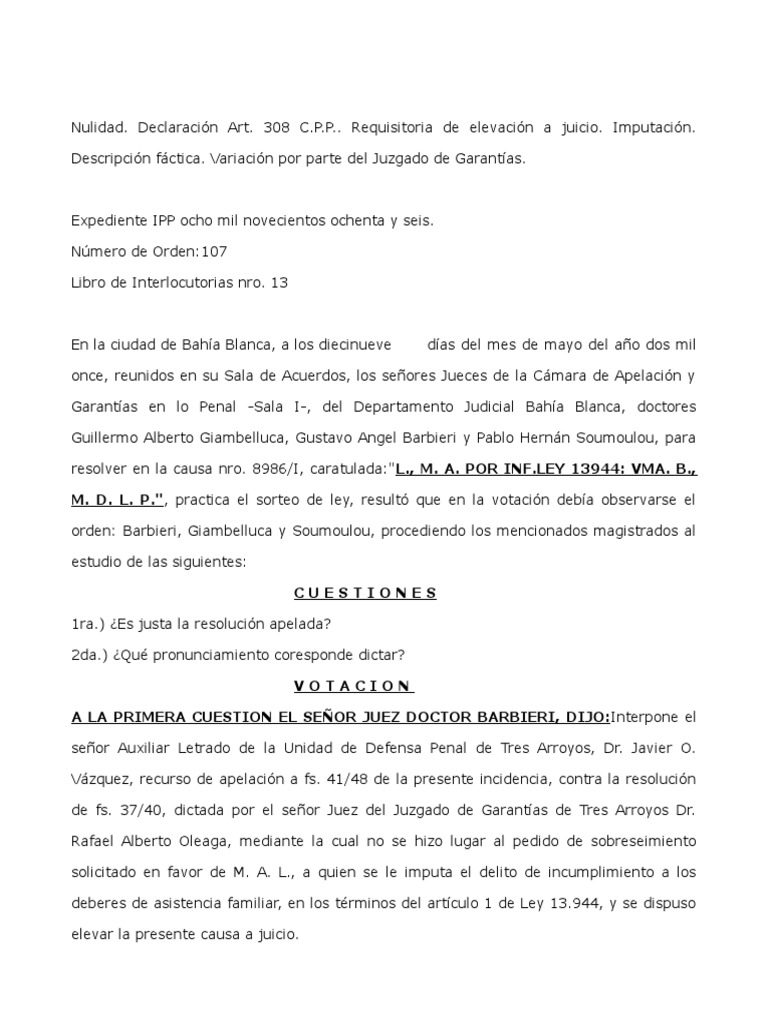 Nulidad. Declaración Art. 308 C.P.P.. Requisitoria de elevación a juicio. Imputación. Descripción fáctica. Variación por parte del Juzgado de Garantías.

Expediente IPP ocho mil novecientos ochenta y seis.
Número de Orden:107
Libro de Interlocutorias nro. 13

En la ciudad de Bahía Blanca, a los diecinueve días del mes de mayo del año dos mil once, reunidos en su Sala de Acuerdos, los señores Jueces de la Cámara de Apelación y Garantías en lo Penal -Sala I-, del Departamento Judicial Bahía Blanca, doctores Guillermo Alberto Giambelluca, Gustavo Angel Barbieri y Pablo Hernán Soumoulou, para resolver en la causa nro. 8986/I, caratulada:"L., M. A. POR INF.LEY 13944: VMA. B., M. D. L. P.", practica el sorteo de ley, resultó que en la votación debía observarse el orden: Barbieri, Giambelluca y Soumoulou, procediendo los mencionados magistrados al estudio de las siguientes:

C U E S T I O N E S

1ra.) ¿Es justa la resolución apelada?
2da.) ¿Qué pronunciamiento coresponde dictar?

V O T A C I O N

A LA PRIMERA CUESTION EL SEÑOR JUEZ DOCTOR BARBIERI, DIJO:Interpone el señor Auxiliar Letrado de la Unidad de Defensa Penal de Tres Arroyos, Dr. Javier O. Vázquez, recurso de apelación a fs. 41/48 de la presente incidencia, contra la resolución de fs. 37/40, dictada por el señor Juez del Juzgado de Garantías de Tres Arroyos Dr. Rafael Alberto Oleaga, mediante la cual no se hizo lugar al pedido de sobreseimiento solicitado en favor de M. A. L., a quien se le imputa el delito de incumplimiento a los deberes de asistencia familiar, en los términos del artículo 1 de Ley 13.944, y se dispuso elevar la presente causa a juicio.